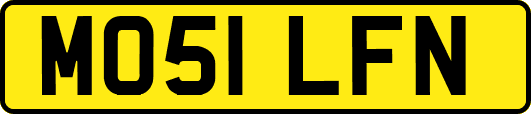 MO51 LFN